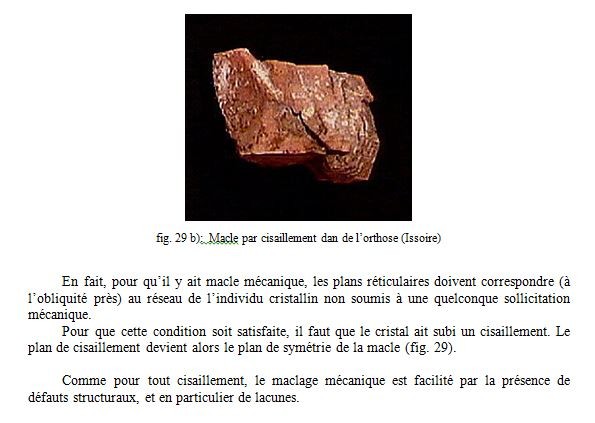 fig. 29 b): Macle par cisaillement dan de l'orthose (Issoire)

En fait, pour qu'il y ait macle mécanique, les plans réticulaires doivent correspondre (à l'obliquité près) au réseau de l'individu cristallin non soumis à une quelconque sollicitation mécanique.

Pour que cette condition soit satisfaite, il faut que le cristal ait subi un cisaillement. Le plan de cisaillement devient alors le plan de symétrie de la macle (fig. 29).

Comme pour tout cisaillement, le maclage mécanique est facilité par la présence de défauts structuraux, et en particulier de lacunes.